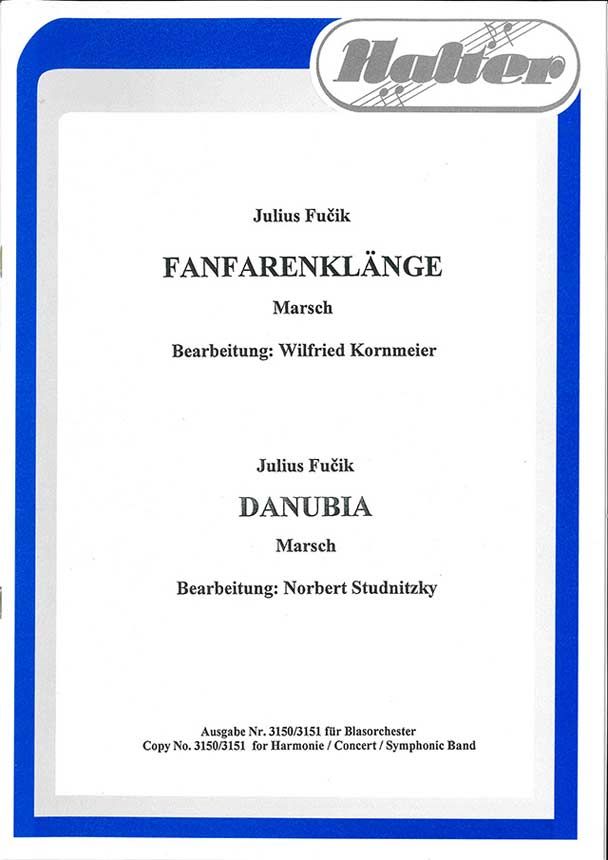 Halter

Julius Fučik

FANFARENKLÄNGE

Marsch

Bearbeitung: Wilfried Kornmeier

Julius Fučik

DANUBIA

Marsch

Bearbeitung: Norbert Studnitzky

Ausgabe Nr. 3150/3151 für Blasorchester
Copy No. 3150/3151 for Harmonie / Concert / Symphonic Band